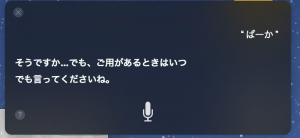 "ばーか"

そうですか…でも、ご用があるときはいつでも言ってくださいね。

?